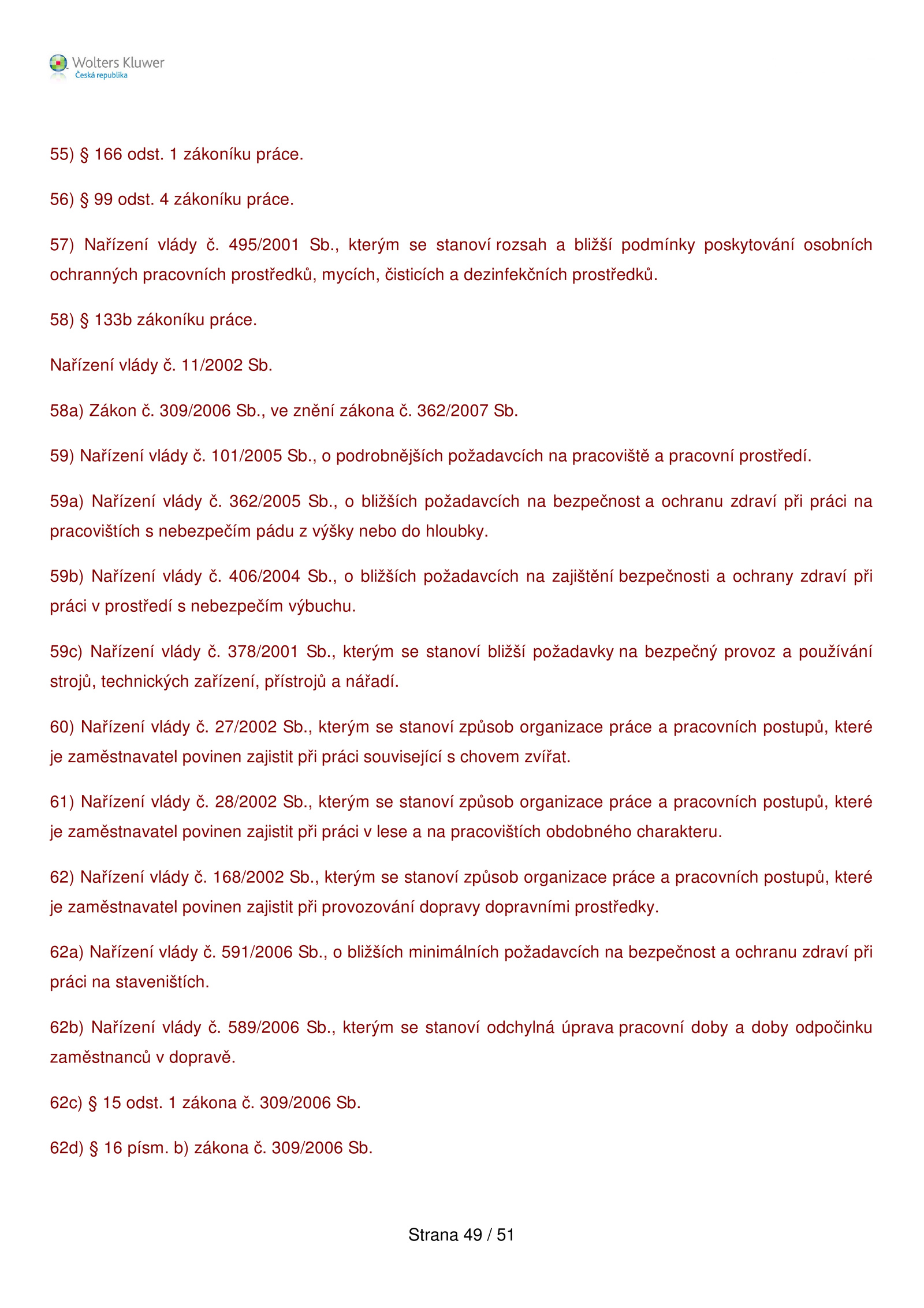 Wolters Kluwer
Česká republika

55) § 166 odst. 1 zákoníku práce.

56) § 99 odst. 4 zákoníku práce.

57) Nařízení vlády č. 495/2001 Sb., kterým se stanoví rozsah a bližší podmínky poskytování osobních ochranných pracovních prostředků, mycích, čisticích a dezinfekčních prostředků.

58) § 133b zákoníku práce.

Nařízení vlády č. 11/2002 Sb.

58a) Zákon č. 309/2006 Sb., ve znění zákona č. 362/2007 Sb.

59) Nařízení vlády č. 101/2005 Sb., o podrobnějších požadavcích na pracoviště a pracovní prostředí.

59a) Nařízení vlády č. 362/2005 Sb., o bližších požadavcích na bezpečnost a ochranu zdraví při práci na pracovištích s nebezpečím pádu z výšky nebo do hloubky.

59b) Nařízení vlády č. 406/2004 Sb., o bližších požadavcích na zajištění bezpečnosti a ochrany zdraví při práci v prostředí s nebezpečím výbuchu.

59c) Nařízení vlády č. 378/2001 Sb., kterým se stanoví bližší požadavky na bezpečný provoz a používání strojů, technických zařízení, přístrojů a nářadí.

60) Nařízení vlády č. 27/2002 Sb., kterým se stanoví způsob organizace práce a pracovních postupů, které je zaměstnavatel povinen zajistit při práci související s chovem zvířat.

61) Nařízení vlády č. 28/2002 Sb., kterým se stanoví způsob organizace práce a pracovních postupů, které je zaměstnavatel povinen zajistit při práci v lese a na pracovištích obdobného charakteru.

62) Nařízení vlády č. 168/2002 Sb., kterým se stanoví způsob organizace práce a pracovních postupů, které je zaměstnavatel povinen zajistit při provozování dopravy dopravními prostředky.

62a) Nařízení vlády č. 591/2006 Sb., o bližších minimálních požadavcích na bezpečnost a ochranu zdraví při práci na staveništích.

62b) Nařízení vlády č. 589/2006 Sb., kterým se stanoví odchylná úprava pracovní doby a doby odpočinku zaměstnanců v dopravě.

62c) § 15 odst. 1 zákona č. 309/2006 Sb.

62d) § 16 písm. b) zákona č. 309/2006 Sb.

Strana 49 / 51